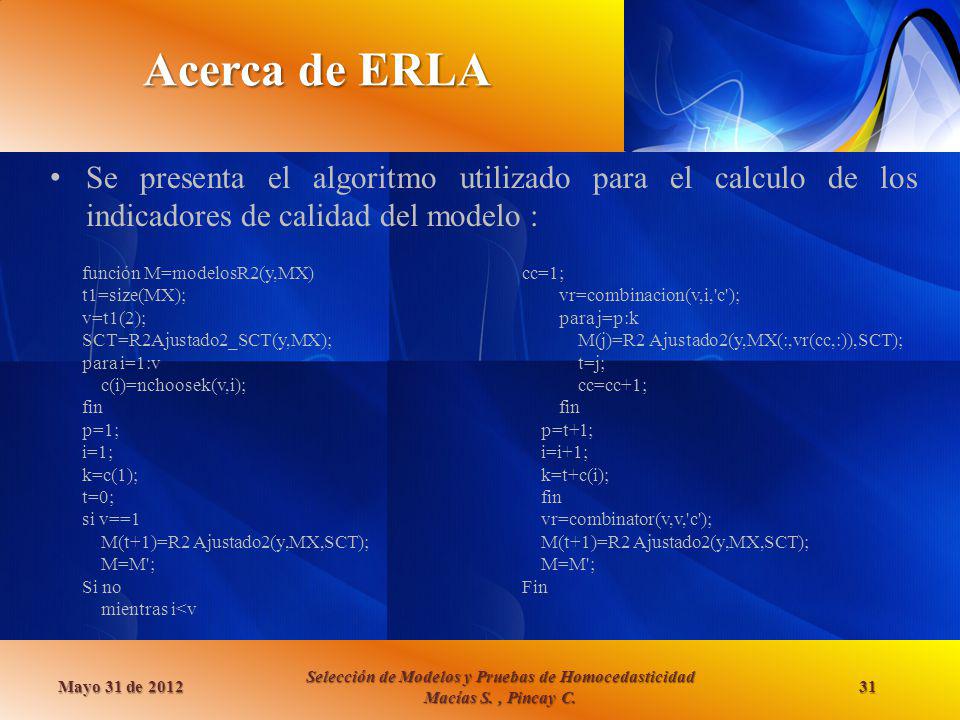 Acerca de ERLA

• Se presenta el algoritmo utilizado para el calculo de los indicadores de calidad del modelo :

función M=modelosR2(y,MX)
t1=size(MX);
v=t1(2);
SCT=R2Ajustado2_SCT(y,MX);
para i=1:v
c(i)=nchoosek(v,i);
fin
p=1;
i=1;
k=c(1);
t=0;
si v==1
M(t+1)=R2 Ajustado2(y,MX,SCT);
M=M';
Si no
mientras i<v

cc=1;
vr=combinacion(v,i,'c');
para j=p:k
M(j)=R2 Ajustado2(y,MX(:,vr(cc,:)),SCT);
t=j;
cc=cc+1;
fin
p=t+1;
i=i+1;
k=t+c(i);
fin
vr=combinator(v,v,'c');
M(t+1)=R2 Ajustado2(y,MX,SCT);
M=M';
Fin

Mayo 31 de 2012

Selección de Modelos y Pruebas de Homocedasticidad
Macías S. , Pincay C.

31